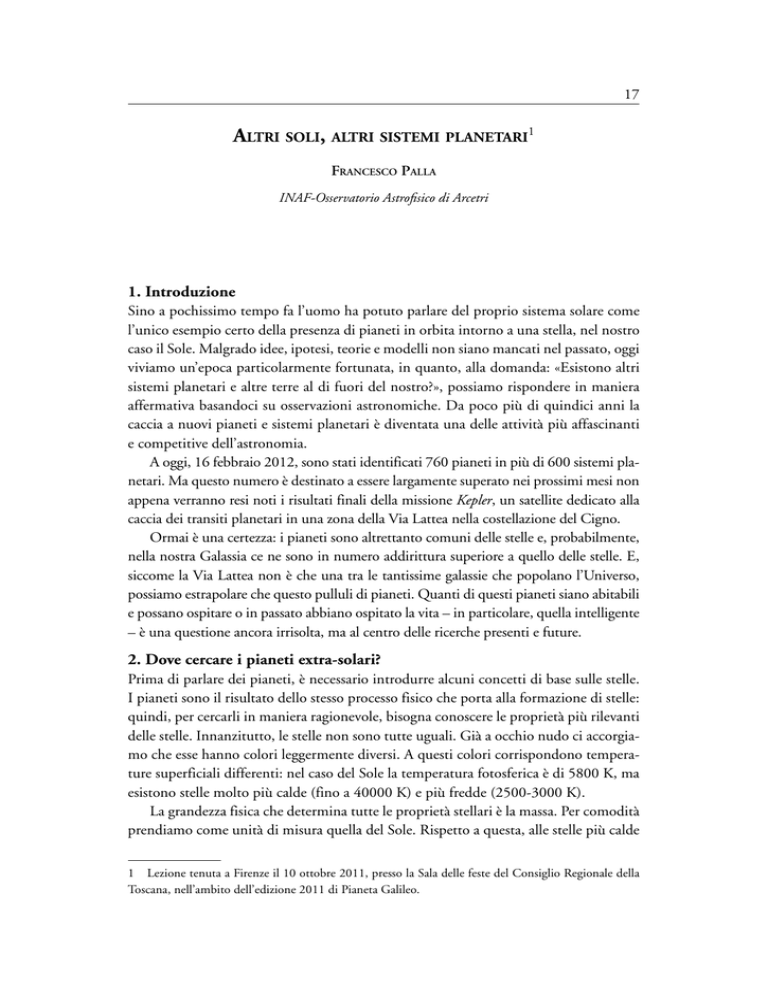 17

Altri soli, altri sistemi planetari$^1$

Francesco Palla

INAF-Osservatorio Astrofisico di Arcetri

1. Introduzione

Sino a pochissimo tempo fa l'uomo ha potuto parlare del proprio sistema solare come l'unico esempio certo della presenza di pianeti in orbita intorno a una stella, nel nostro caso il Sole. Malgrado idee, ipotesi, teorie e modelli non siano mancati nel passato, oggi viviamo un'epoca particolarmente fortunata, in quanto, alla domanda: «Esistono altri sistemi planetari e altre terre al di fuori del nostro?», possiamo rispondere in maniera affermativa basandoci su osservazioni astronomiche. Da poco più di quindici anni la caccia a nuovi pianeti e sistemi planetari è diventata una delle attività più affascinanti e competitive dell'astronomia.

A oggi, 16 febbraio 2012, sono stati identificati 760 pianeti in più di 600 sistemi planetari. Ma questo numero è destinato a essere largamente superato nei prossimi mesi non appena verranno resi noti i risultati finali della missione Kepler, un satellite dedicato alla caccia dei transiti planetari in una zona della Via Lattea nella costellazione del Cigno.

Ormai è una certezza: i pianeti sono altrettanto comuni delle stelle e, probabilmente, nella nostra Galassia ce ne sono in numero addirittura superiore a quello delle stelle. E, siccome la Via Lattea non è che una tra le tantissime galassie che popolano l'Universo, possiamo estrapolare che questo pulluli di pianeti. Quanti di questi pianeti siano abitabili e possano ospitare o in passato abbiano ospitato la vita – in particolare, quella intelligente – è una questione ancora irrisolta, ma al centro delle ricerche presenti e future.

2. Dove cercare i pianeti extra-solari?

Prima di parlare dei pianeti, è necessario introdurre alcuni concetti di base sulle stelle. I pianeti sono il risultato dello stesso processo fisico che porta alla formazione di stelle: quindi, per cercarli in maniera ragionevole, bisogna conoscere le proprietà più rilevanti delle stelle. Innanzitutto, le stelle non sono tutte uguali. Già a occhio nudo ci accorgiamo che esse hanno colori leggermente diversi. A questi colori corrispondono temperature superficiali differenti: nel caso del Sole la temperatura fotosferica è di 5800 K, ma esistono stelle molto più calde (fino a 40000 K) e più fredde (2500-3000 K).

La grandezza fisica che determina tutte le proprietà stellari è la massa. Per comodità prendiamo come unità di misura quella del Sole. Rispetto a questa, alle stelle più calde

1 Lezione tenuta a Firenze il 10 ottobre 2011, presso la Sala delle feste del Consiglio Regionale della Toscana, nell'ambito dell'edizione 2011 di Pianeta Galileo.